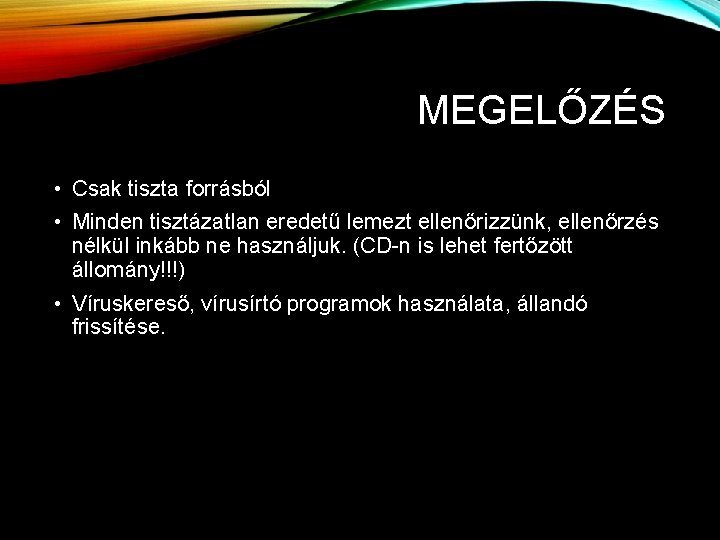 MEGELŐZÉS

• Csak tiszta forrásból
• Minden tisztázatlan eredetű lemezt ellenőrizzünk, ellenőrzés nélkül inkább ne használjuk. (CD-n is lehet fertőzött állomány!!!)
• Víruskereső, vírusírtó programok használata, állandó frissítése.